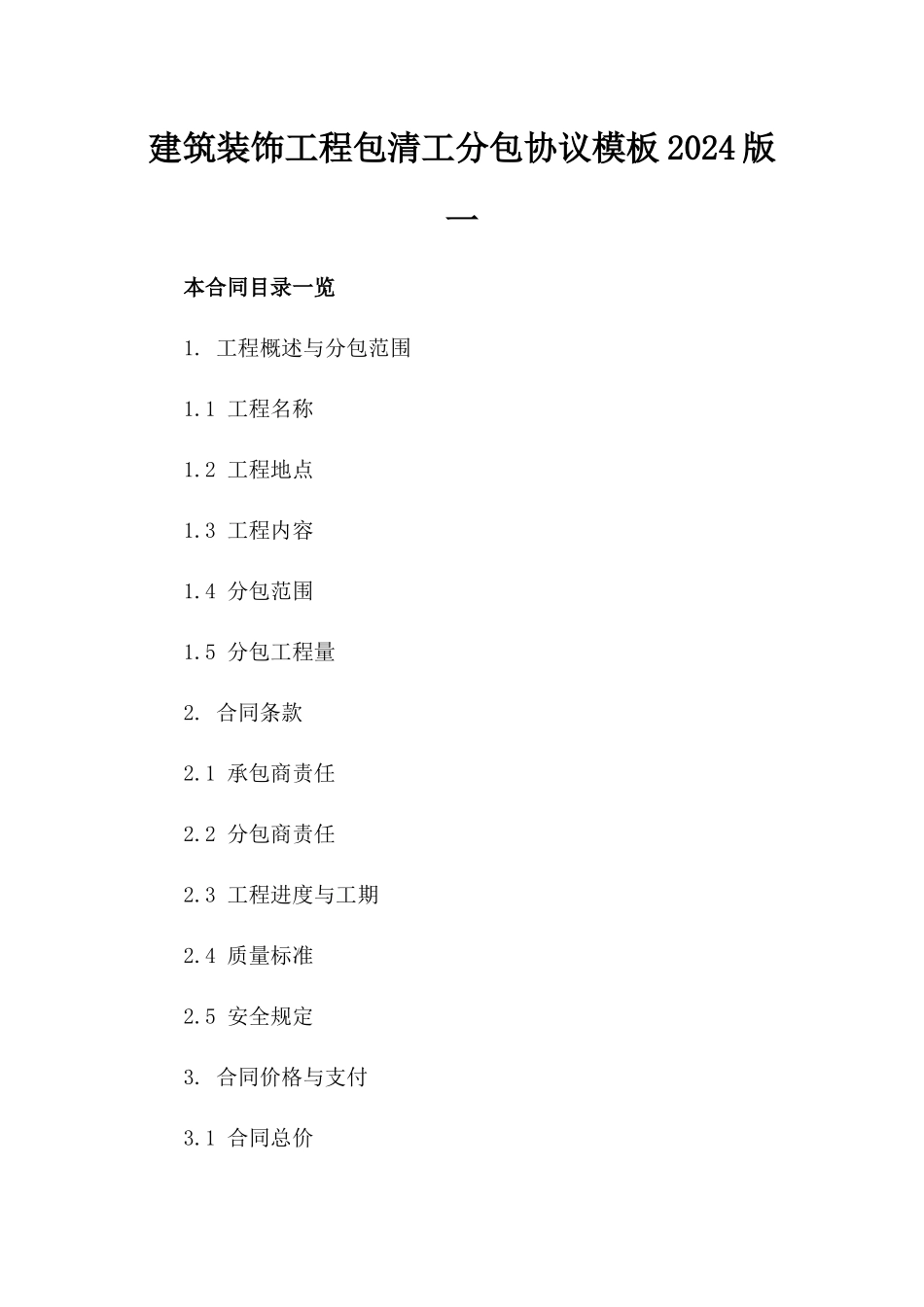 建筑装饰工程包清工分包协议模板2024版一

本合同目录一览

1. 工程概述与分包范围

1.1 工程名称

1.2 工程地点

1.3 工程内容

1.4 分包范围

1.5 分包工程量

2. 合同条款

2.1 承包商责任

2.2 分包商责任

2.3 工程进度与工期

2.4 质量标准

2.5 安全规定

3. 合同价格与支付

3.1 合同总价